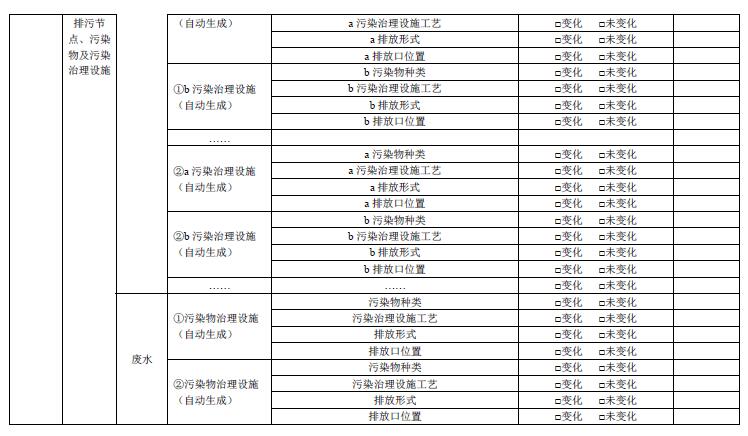 | | 排污节点、污染物及污染治理设施 | | （自动生成） | a 污染治理设施工艺 | □变化 □未变化 | |
|---|---|---|---|---|---|---|
| | | | | a 排放形式 | □变化 □未变化 | |
| | | | | a 排放口位置 | □变化 □未变化 | |
| | | | ①b 污染治理设施（自动生成） | b 污染物种类 | □变化 □未变化 | |
| | | | | b 污染治理设施工艺 | □变化 □未变化 | |
| | | | | b 排放形式 | □变化 □未变化 | |
| | | | | b 排放口位置 | □变化 □未变化 | |
| | | | …… | | | |
| | | | ②a 污染治理设施（自动生成） | a 污染物种类 | □变化 □未变化 | |
| | | | | a 污染治理设施工艺 | □变化 □未变化 | |
| | | | | a 排放形式 | □变化 □未变化 | |
| | | | | a 排放口位置 | □变化 □未变化 | |
| | | | ②b 污染治理设施（自动生成） | b 污染物种类 | □变化 □未变化 | |
| | | | | b 污染治理设施工艺 | □变化 □未变化 | |
| | | | | b 排放形式 | □变化 □未变化 | |
| | | | | b 排放口位置 | □变化 □未变化 | |
| | | | …… | …… | □变化 □未变化 | |
| | | 废水 | ①污染物治理设施（自动生成） | 污染物种类 | □变化 □未变化 | |
| | | | | 污染治理设施工艺 | □变化 □未变化 | |
| | | | | 排放形式 | □变化 □未变化 | |
| | | | | 排放口位置 | □变化 □未变化 | |
| | | | ②污染物治理设施（自动生成） | 污染物种类 | □变化 □未变化 | |
| | | | | 污染治理设施工艺 | □变化 □未变化 | |
| | | | | 排放形式 | □变化 □未变化 | |
| | | | | 排放口位置 | □变化 □未变化 | |